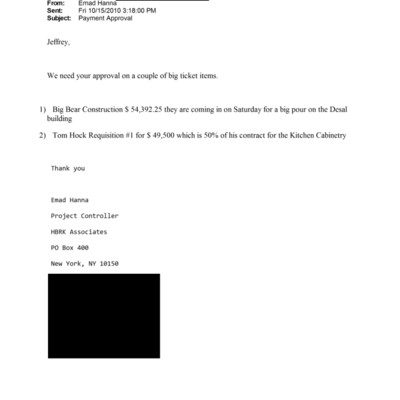 From: Emad Hanna
Sent: Fri 10/15/2010 3:18:00 PM
Subject: Payment Approval

Jeffrey,

We need your approval on a couple of big ticket items.

1) Big Bear Construction $ 54,392.25 they are coming in on Saturday for a big pour on the Desal building

2) Tom Hock Requisition #1 for $ 49,500 which is 50% of his contract for the Kitchen Cabinetry

Thank you

Emad Hanna

Project Controller

HBRK Associates

PO Box 400

New York, NY 10150